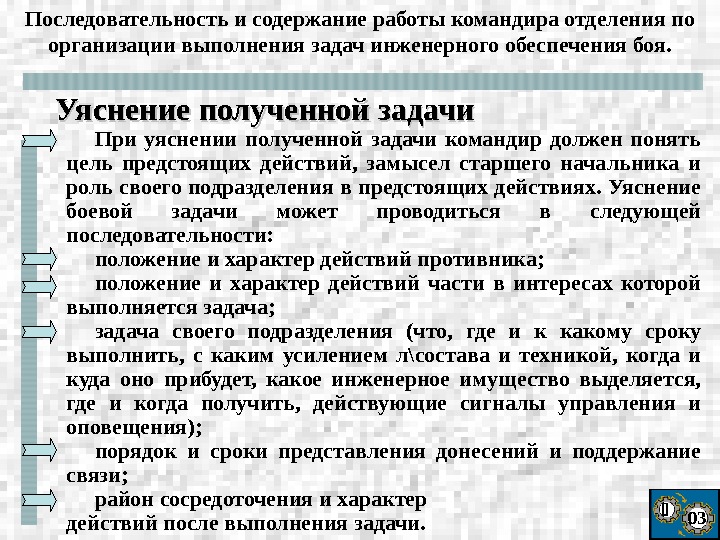 Последовательность и содержание работы командира отделения по организации выполнения задач инженерного обеспечения боя.

Уяснение полученной задачи

При уяснении полученной задачи командир должен понять цель предстоящих действий, замысел старшего начальника и роль своего подразделения в предстоящих действиях. Уяснение боевой задачи может проводиться в следующей последовательности:

положение и характер действий противника;

положение и характер действий части в интересах которой выполняется задача;

задача своего подразделения (что, где и к какому сроку выполнить, с каким усилением л\состава и техникой, когда и куда оно прибудет, какое инженерное имущество выделяется, где и когда получить, действующие сигналы управления и оповещения);

порядок и сроки представления донесений и поддержание связи;

район сосредоточения и характер действий после выполнения задачи.

03